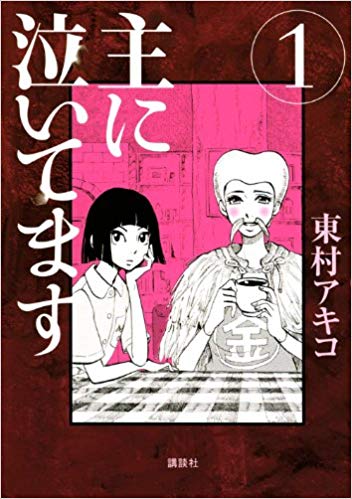 主に泣いてます

1

東村アキコ

金

講談社